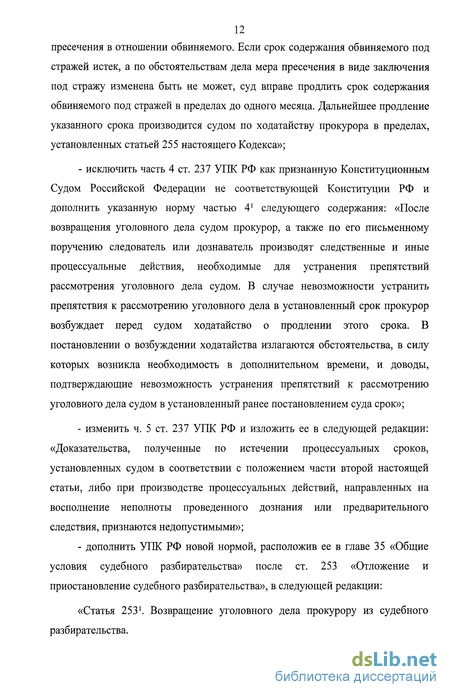 12

пресечения в отношении обвиняемого. Если срок содержания обвиняемого под стражей истек, а по обстоятельствам дела мера пресечения в виде заключения под стражу изменена быть не может, суд вправе продлить срок содержания обвиняемого под стражей в пределах до одного месяца. Дальнейшее продление указанного срока производится судом по ходатайству прокурора в пределах, установленных статьей 255 настоящего Кодекса»;

- исключить часть 4 ст. 237 УПК РФ как признанную Конституционным Судом Российской Федерации не соответствующей Конституции РФ и дополнить указанную норму частью $4^1$ следующего содержания: «После возвращения уголовного дела судом прокурор, а также по его письменному поручению следователь или дознаватель производят следственные и иные процессуальные действия, необходимые для устранения препятствий рассмотрения уголовного дела судом. В случае невозможности устранить препятствия к рассмотрению уголовного дела в установленный срок прокурор возбуждает перед судом ходатайство о продлении этого срока. В постановлении о возбуждении ходатайства излагаются обстоятельства, в силу которых возникла необходимость в дополнительном времени, и доводы, подтверждающие невозможность устранения препятствий к рассмотрению уголовного дела судом в установленный ранее постановлением суда срок»;

- изменить ч. 5 ст. 237 УПК РФ и изложить ее в следующей редакции: «Доказательства, полученные по истечении процессуальных сроков, установленных судом в соответствии с положением части второй настоящей статьи, либо при производстве процессуальных действий, направленных на восполнение неполноты проведенного дознания или предварительного следствия, признаются недопустимыми»;

- дополнить УПК РФ новой нормой, расположив ее в главе 35 «Общие условия судебного разбирательства» после ст. 253 «Отложение и приостановление судебного разбирательства», в следующей редакции:

«Статья $253^1$. Возвращение уголовного дела прокурору из судебного разбирательства.

dsLib.net
библиотека диссертаций